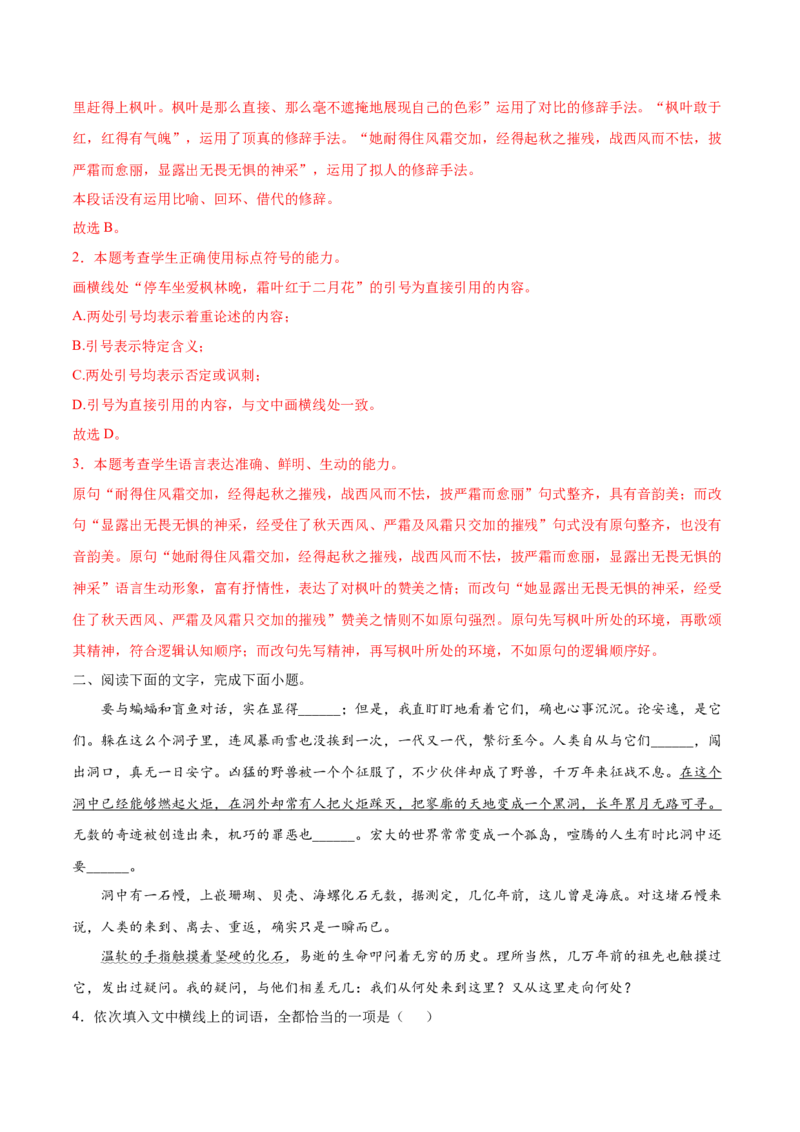 里赶得上枫叶。枫叶是那么直接、那么毫不遮掩地展现自己的色彩”运用了对比的修辞手法。“枫叶敢于红，红得有气魄”，运用了顶真的修辞手法。“她耐得住风霜交加，经得起秋之摧残，战西风而不怯，披严霜而愈丽，显露出无畏无惧的神采”，运用了拟人的修辞手法。

本段话没有运用比喻、回环、借代的修辞。

故选 B。

2．本题考查学生正确使用标点符号的能力。

画横线处“停车坐爱枫林晚，霜叶红于二月花”的引号为直接引用的内容。

A.两处引号均表示着重论述的内容；

B.引号表示特定含义；

C.两处引号均表示否定或讽刺；

D.引号为直接引用的内容，与文中画横线处一致。

故选 D。

3．本题考查学生语言表达准确、鲜明、生动的能力。

原句“耐得住风霜交加，经得起秋之摧残，战西风而不怯，披严霜而愈丽”句式整齐，具有音韵美；而改句“显露出无畏无惧的神采，经受住了秋天西风、严霜及风霜只交加的摧残”句式没有原句整齐，也没有音韵美。原句“她耐得住风霜交加，经得起秋之摧残，战西风而不怯，披严霜而愈丽，显露出无畏无惧的神采”语言生动形象，富有抒情性，表达了对枫叶的赞美之情；而改句“她显露出无畏无惧的神采，经受住了秋天西风、严霜及风霜只交加的摧残”赞美之情则不如原句强烈。原句先写枫叶所处的环境，再歌颂其精神，符合逻辑认知顺序；而改句先写精神，再写枫叶所处的环境，不如原句的逻辑顺序好。

二、阅读下面的文字，完成下面小题。

要与蝙蝠和盲鱼对话，实在显得______；但是，我直盯盯地看着它们，确也心事沉沉。论安逸，是它们。躲在这么个洞子里，连风暴雨雪也没挨到一次，一代又一代，繁衍至今。人类自从与它们______，闯出洞口，真无一日安宁。凶猛的野兽被一个个征服了，不少伙伴却成了野兽，千万年来征战不息。在这个洞中已经能够燃起火炬，在洞外却常有人把火炬踩灭，把寥廓的天地变成一个黑洞，长年累月无路可寻。无数的奇迹被创造出来，机巧的罪恶也______。宏大的世界常常变成一个孤岛，喧腾的人生有时比洞中还要______。

洞中有一石幔，上嵌珊瑚、贝壳、海螺化石无数，据测定，几亿年前，这儿曾是海底。对这堵石幔来说，人类的来到、离去、重返，确实只是一瞬而已。

温软的手指触摸着坚硬的化石，易逝的生命叩问着无穷的历史。理所当然，几万年前的祖先也触摸过它，发出过疑问。我的疑问，与他们相差无几：我们从何处来到这里？又从这里走向何处？

4．依次填入文中横线上的词语，全都恰当的一项是（　）